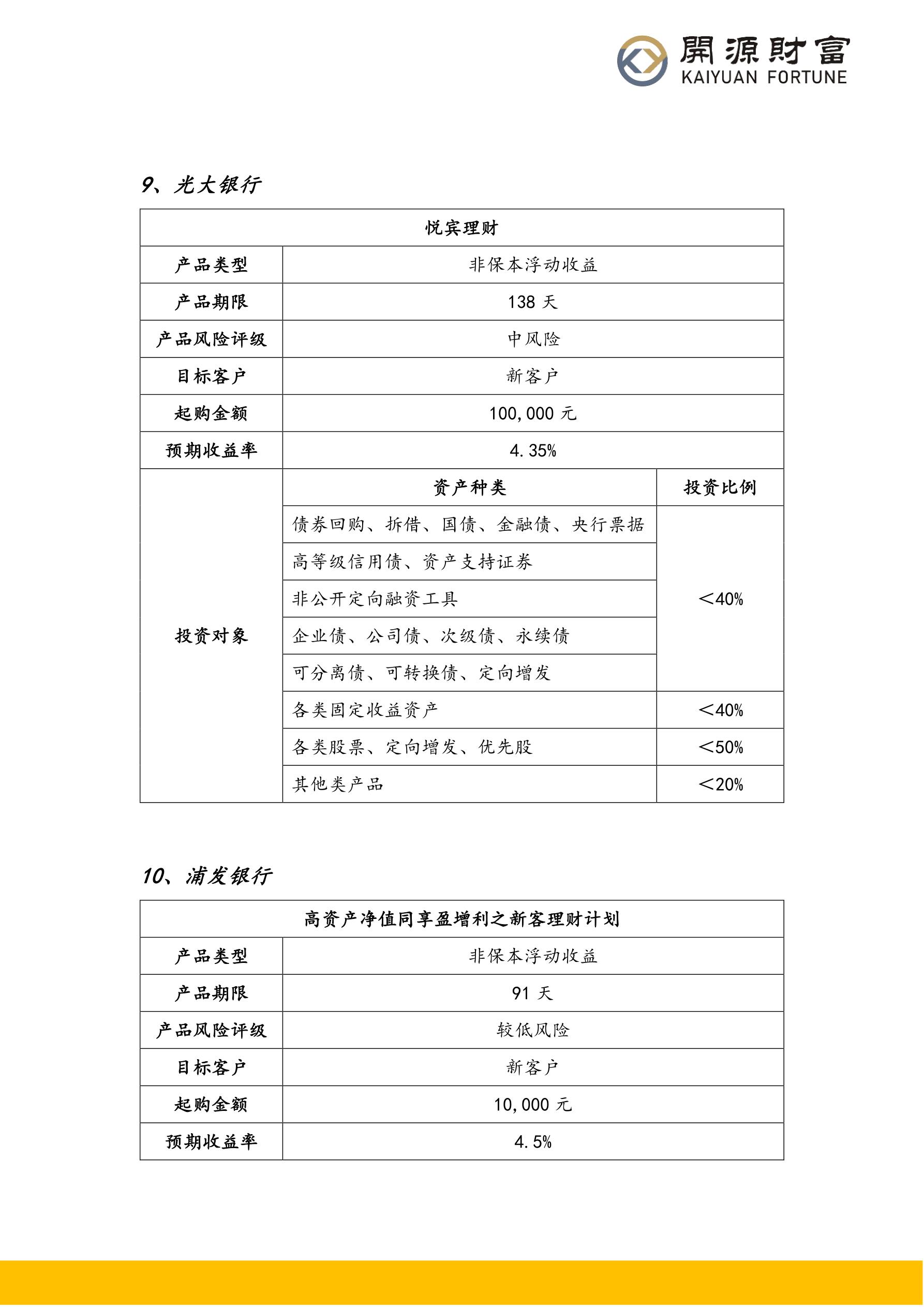 開源財富
KAIYUAN FORTUNE

9、光大银行

| 悦宾理财 | | |
|---|---|---|
| 产品类型 | 非保本浮动收益 | |
| 产品期限 | 138 天 | |
| 产品风险评级 | 中风险 | |
| 目标客户 | 新客户 | |
| 起购金额 | 100,000 元 | |
| 预期收益率 | 4.35% | |
| 投资对象 | 资产种类 | 投资比例 |
| | 债券回购、拆借、国债、金融债、央行票据 | ＜40% |
| | 高等级信用债、资产支持证券 | |
| | 非公开定向融资工具 | |
| | 企业债、公司债、次级债、永续债 | |
| | 可分离债、可转换债、定向增发 | |
| | 各类固定收益资产 | ＜40% |
| | 各类股票、定向增发、优先股 | ＜50% |
| | 其他类产品 | ＜20% |

10、浦发银行

| 高资产净值同享盈增利之新客理财计划 | |
|---|---|
| 产品类型 | 非保本浮动收益 |
| 产品期限 | 91 天 |
| 产品风险评级 | 较低风险 |
| 目标客户 | 新客户 |
| 起购金额 | 10,000 元 |
| 预期收益率 | 4.5% |